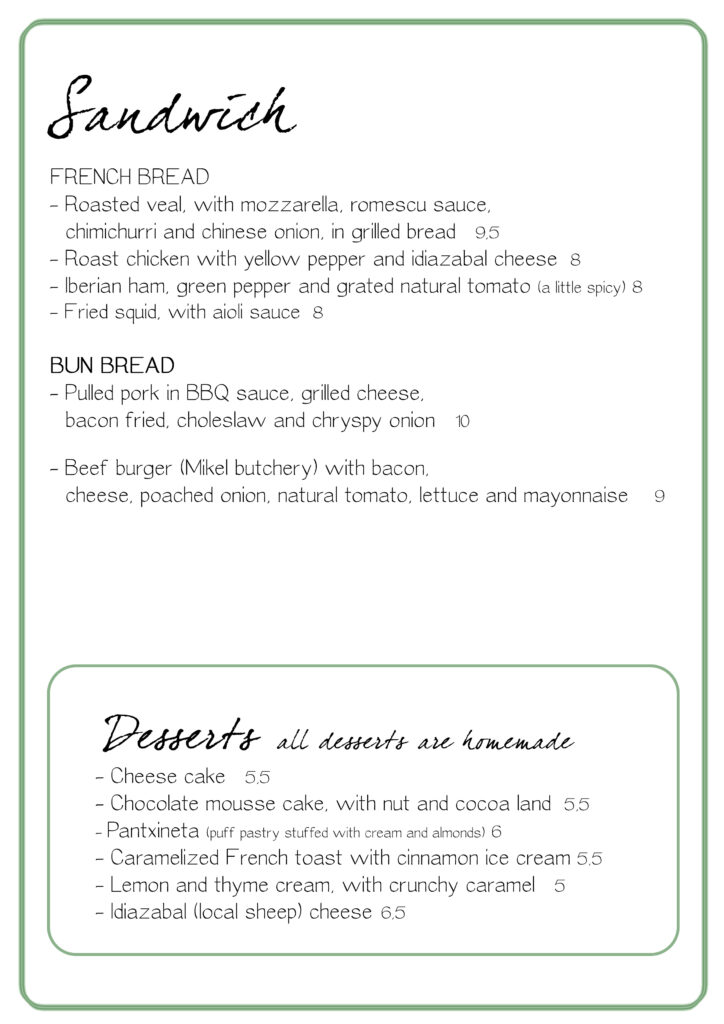 Sandwich

FRENCH BREAD
- Roasted veal, with mozzarella, romescu sauce, chimichurri and chinese onion, in grilled bread 9,5
- Roast chicken with yellow pepper and idiazabal cheese 8
- Iberian ham, green pepper and grated natural tomato (a little spicy) 8
- Fried squid, with aioli sauce 8

BUN BREAD
- Pulled pork in BBQ sauce, grilled cheese, bacon fried, choleslaw and chryspy onion 10

- Beef burger (Mikel butchery) with bacon, cheese, poached onion, natural tomato, lettuce and mayonnaise 9

Desserts all desserts are homemade
- Cheese cake 5,5
- Chocolate mousse cake, with nut and cocoa land 5,5
- Pantxineta (puff pastry stuffed with cream and almonds) 6
- Caramelized French toast with cinnamon ice cream 5,5
- Lemon and thyme cream, with crunchy caramel 5
- Idiazabal (local sheep) cheese 6,5